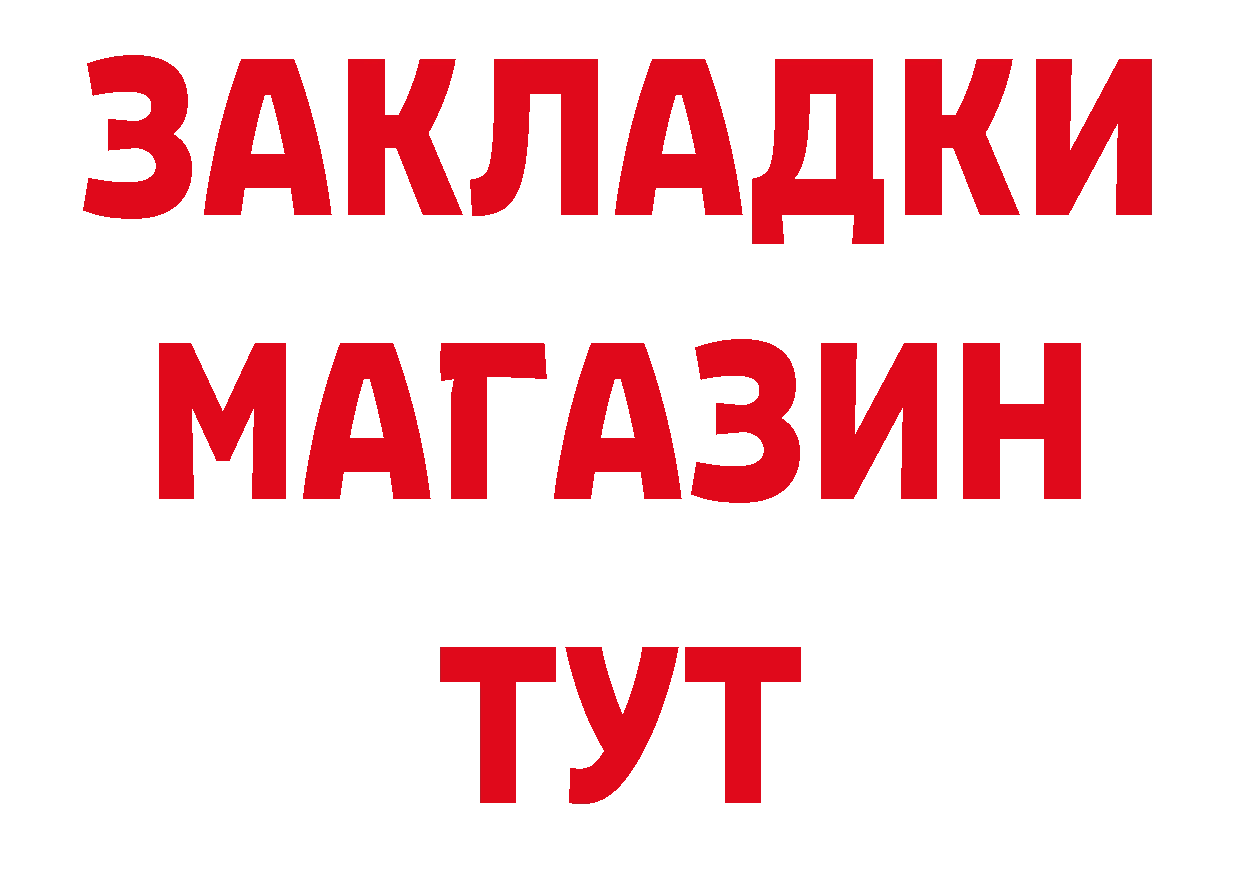 ЗАКЛАДКИ
МАГАЗИН
ТУТ